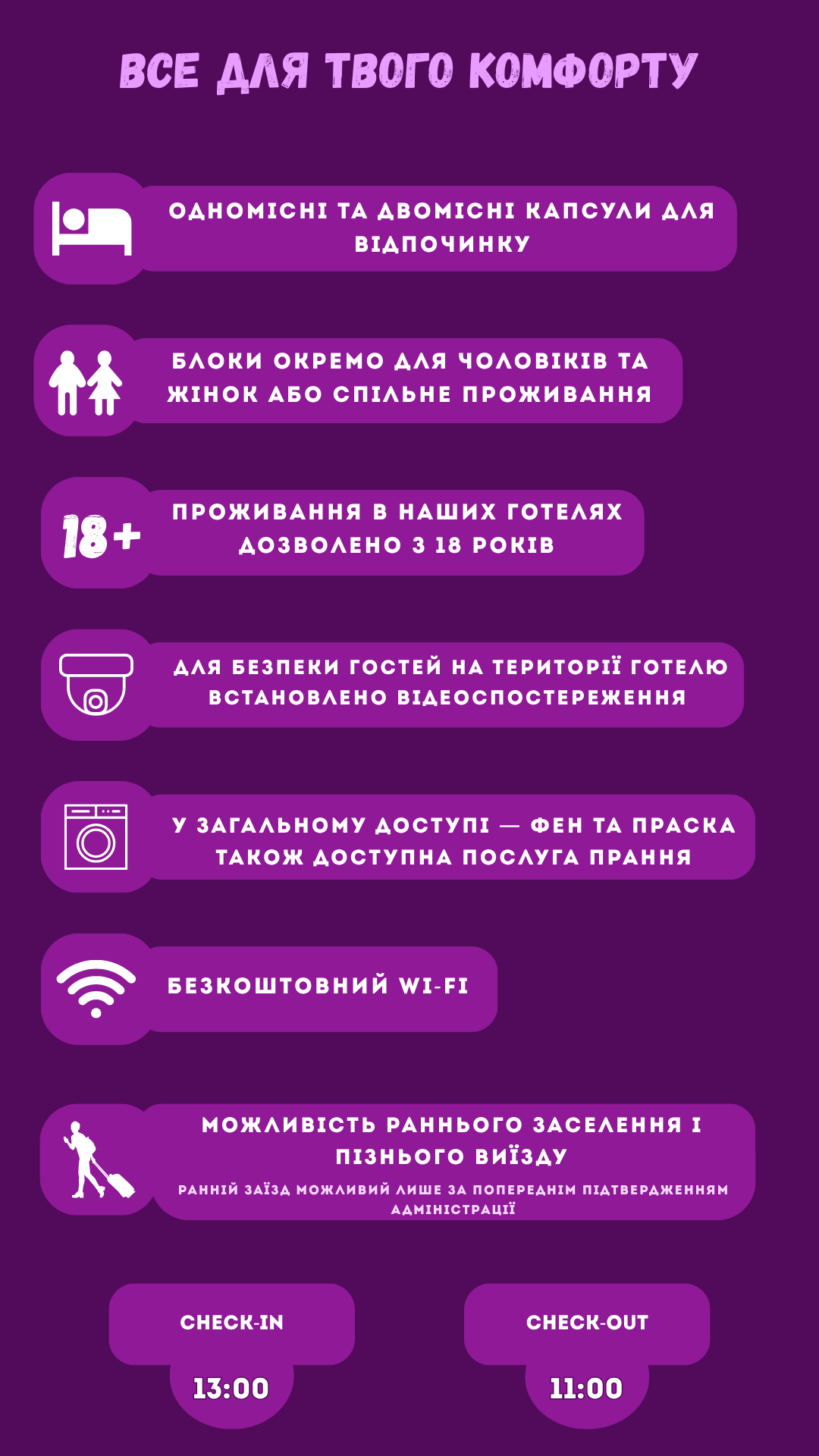 ВСЕ ДЛЯ ТВОГО КОМФОРТУ

ОДНОМІСНІ ТА ДВОМІСНІ КАПСУЛИ ДЛЯ ВІДПОЧИНКУ

БЛОКИ ОКРЕМО ДЛЯ ЧОЛОВІКІВ ТА ЖІНОК АБО СПІЛЬНЕ ПРОЖИВАННЯ

18+

ПРОЖИВАННЯ В НАШИХ ГОТЕЛЯХ ДОЗВОЛЕНО З 18 РОКІВ

ДЛЯ БЕЗПЕКИ ГОСТЕЙ НА ТЕРИТОРІЇ ГОТЕЛЮ ВСТАНОВЛЕНО ВІДЕОСПОСТЕРЕЖЕННЯ

У ЗАГАЛЬНОМУ ДОСТУПІ — ФЕН ТА ПРАСКА ТАКОЖ ДОСТУПНА ПОСЛУГА ПРАННЯ

БЕЗКОШТОВНИЙ WI-FI

МОЖЛИВІСТЬ РАННЬОГО ЗАСЕЛЕННЯ І ПІЗНЬОГО ВИЇЗДУ

РАННІЙ ЗАЇЗД МОЖЛИВИЙ ЛИШЕ ЗА ПОПЕРЕДНІМ ПІДТВЕРДЖЕННЯМ АДМІНІСТРАЦІЇ

CHECK-IN

13:00

CHECK-OUT

11:00